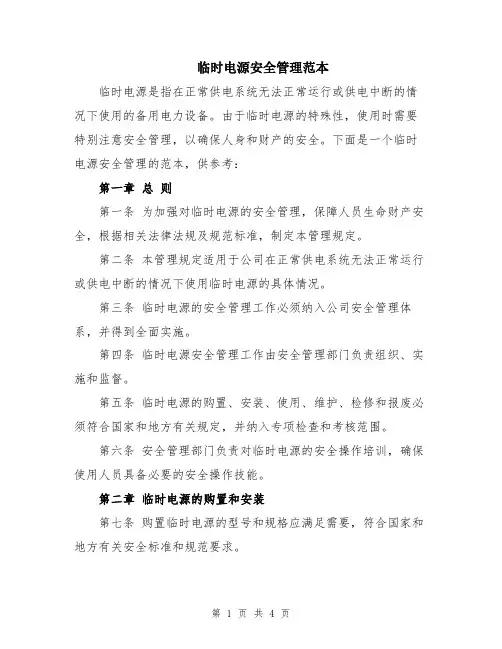 临时电源安全管理范本

临时电源是指在正常供电系统无法正常运行或供电中断的情况下使用的备用电力设备。由于临时电源的特殊性，使用时需要特别注意安全管理，以确保人身和财产的安全。下面是一个临时电源安全管理的范本，供参考：

第一章 总 则

第一条 为加强对临时电源的安全管理，保障人员生命财产安全，根据相关法律法规及规范标准，制定本管理规定。

第二条 本管理规定适用于公司在正常供电系统无法正常运行或供电中断的情况下使用临时电源的具体情况。

第三条 临时电源的安全管理工作必须纳入公司安全管理体系，并得到全面实施。

第四条 临时电源安全管理工作由安全管理部门负责组织、实施和监督。

第五条 临时电源的购置、安装、使用、维护、检修和报废必须符合国家和地方有关规定，并纳入专项检查和考核范围。

第六条 安全管理部门负责对临时电源的安全操作培训，确保使用人员具备必要的安全操作技能。

第二章 临时电源的购置和安装

第七条 购置临时电源的型号和规格应满足需要，符合国家和地方有关安全标准和规范要求。

第 1 页 共 4 页